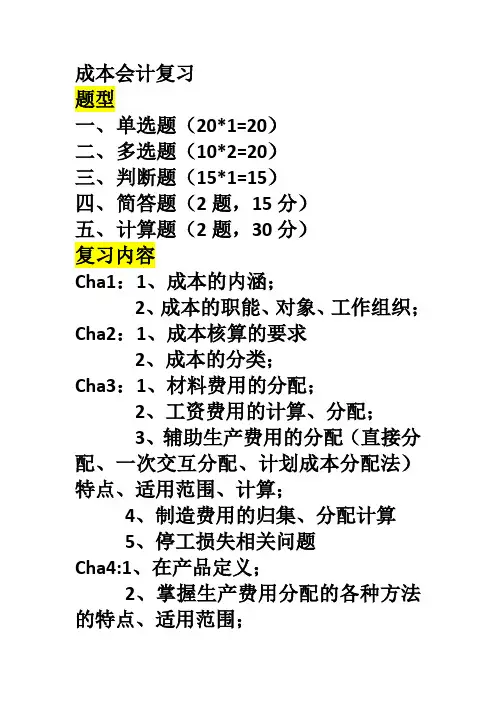 成本会计复习
题型
一、单选题（20*1=20）
二、多选题（10*2=20）
三、判断题（15*1=15）
四、简答题（2 题，15 分）
五、计算题（2 题，30 分）
复习内容
Cha1：1、成本的内涵；
2、成本的职能、对象、工作组织；
Cha2：1、成本核算的要求
2、成本的分类；
Cha3：1、材料费用的分配；
2、工资费用的计算、分配；
3、辅助生产费用的分配（直接分配、一次交互分配、计划成本分配法）特点、适用范围、计算；
4、制造费用的归集、分配计算
5、停工损失相关问题
Cha4:1、在产品定义；
2、掌握生产费用分配的各种方法的特点、适用范围；